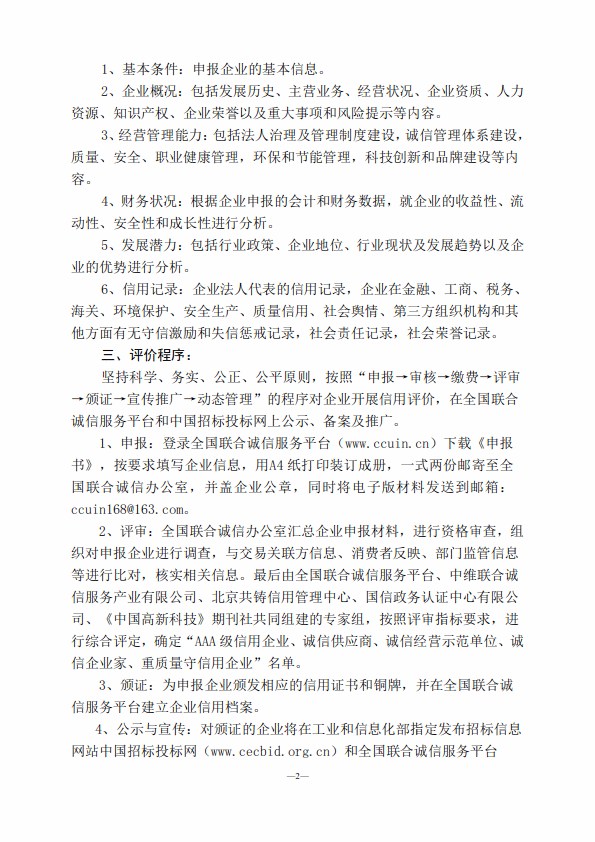 1、基本条件：申报企业的基本信息。

2、企业概况：包括发展历史、主营业务、经营状况、企业资质、人力资源、知识产权、企业荣誉以及重大事项和风险提示等内容。

3、经营管理能力：包括法人治理及管理制度建设，诚信管理体系建设，质量、安全、职业健康管理，环保和节能管理，科技创新和品牌建设等内容。

4、财务状况：根据企业申报的会计和财务数据，就企业的收益性、流动性、安全性和成长性进行分析。

5、发展潜力：包括行业政策、企业地位、行业现状及发展趋势以及企业的优势进行分析。

6、信用记录：企业法人代表的信用记录，企业在金融、工商、税务、海关、环境保护、安全生产、质量信用、社会舆情、第三方组织机构和其他方面有无守信激励和失信惩戒记录，社会责任记录，社会荣誉记录。

三、评价程序：

坚持科学、务实、公正、公平原则，按照“申报→审核→缴费→评审→颁证→宣传推广→动态管理”的程序对企业开展信用评价，在全国联合诚信服务平台和中国招标投标网上公示、备案及推广。

1、申报：登录全国联合诚信服务平台（www.ccuin.cn）下载《申报书》，按要求填写企业信息，用A4纸打印装订成册，一式两份邮寄至全国联合诚信办公室，并盖企业公章，同时将电子版材料发送到邮箱：ccuin168@163.com。

2、评审：全国联合诚信办公室汇总企业申报材料，进行资格审查，组织对申报企业进行调查，与交易关联方信息、消费者反映、部门监管信息等进行比对，核实相关信息。最后由全国联合诚信服务平台、中维联合诚信服务产业有限公司、北京共铸信用管理中心、国信政务认证中心有限公司、《中国高新科技》期刊社共同组建的专家组，按照评审指标要求，进行综合评定，确定“AAA级信用企业、诚信供应商、诚信经营示范单位、诚信企业家、重质量守信用企业”名单。

3、颁证：为申报企业颁发相应的信用证书和铜牌，并在全国联合诚信服务平台建立企业信用档案。

4、公示与宣传：对颁证的企业将在工业和信息化部指定发布招标信息网站中国招标投标网（www.cecbid.org.cn）和全国联合诚信服务平台

—2—